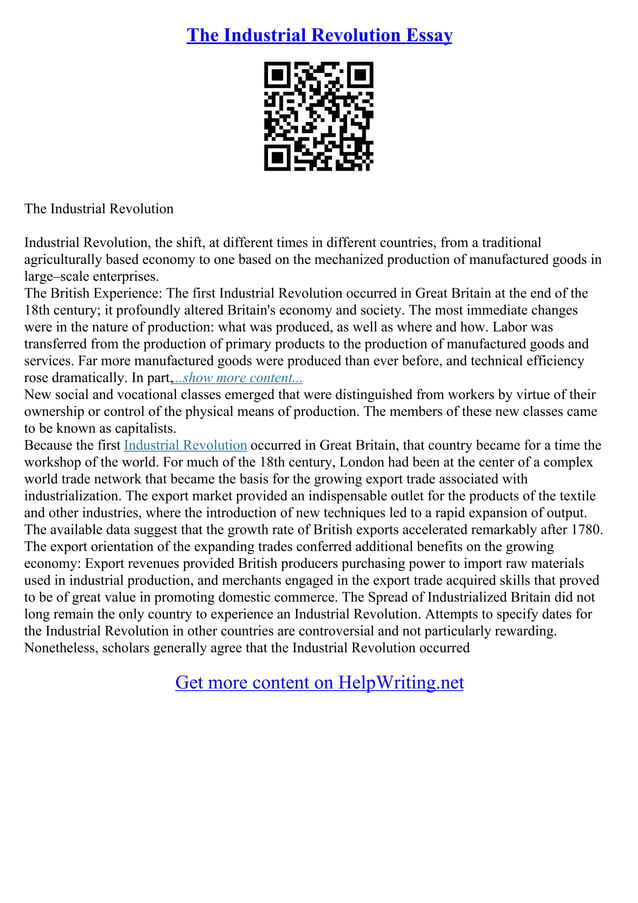 The Industrial Revolution Essay

The Industrial Revolution

Industrial Revolution, the shift, at different times in different countries, from a traditional agriculturally based economy to one based on the mechanized production of manufactured goods in large–scale enterprises.
The British Experience: The first Industrial Revolution occurred in Great Britain at the end of the 18th century; it profoundly altered Britain's economy and society. The most immediate changes were in the nature of production: what was produced, as well as where and how. Labor was transferred from the production of primary products to the production of manufactured goods and services. Far more manufactured goods were produced than ever before, and technical efficiency rose dramatically. In part, ...show more content...
New social and vocational classes emerged that were distinguished from workers by virtue of their ownership or control of the physical means of production. The members of these new classes came to be known as capitalists.
Because the first Industrial Revolution occurred in Great Britain, that country became for a time the workshop of the world. For much of the 18th century, London had been at the center of a complex world trade network that became the basis for the growing export trade associated with industrialization. The export market provided an indispensable outlet for the products of the textile and other industries, where the introduction of new techniques led to a rapid expansion of output. The available data suggest that the growth rate of British exports accelerated remarkably after 1780. The export orientation of the expanding trades conferred additional benefits on the growing economy: Export revenues provided British producers purchasing power to import raw materials used in industrial production, and merchants engaged in the export trade acquired skills that proved to be of great value in promoting domestic commerce. The Spread of Industrialized Britain did not long remain the only country to experience an Industrial Revolution. Attempts to specify dates for the Industrial Revolution in other countries are controversial and not particularly rewarding. Nonetheless, scholars generally agree that the Industrial Revolution occurred

Get more content on HelpWriting.net